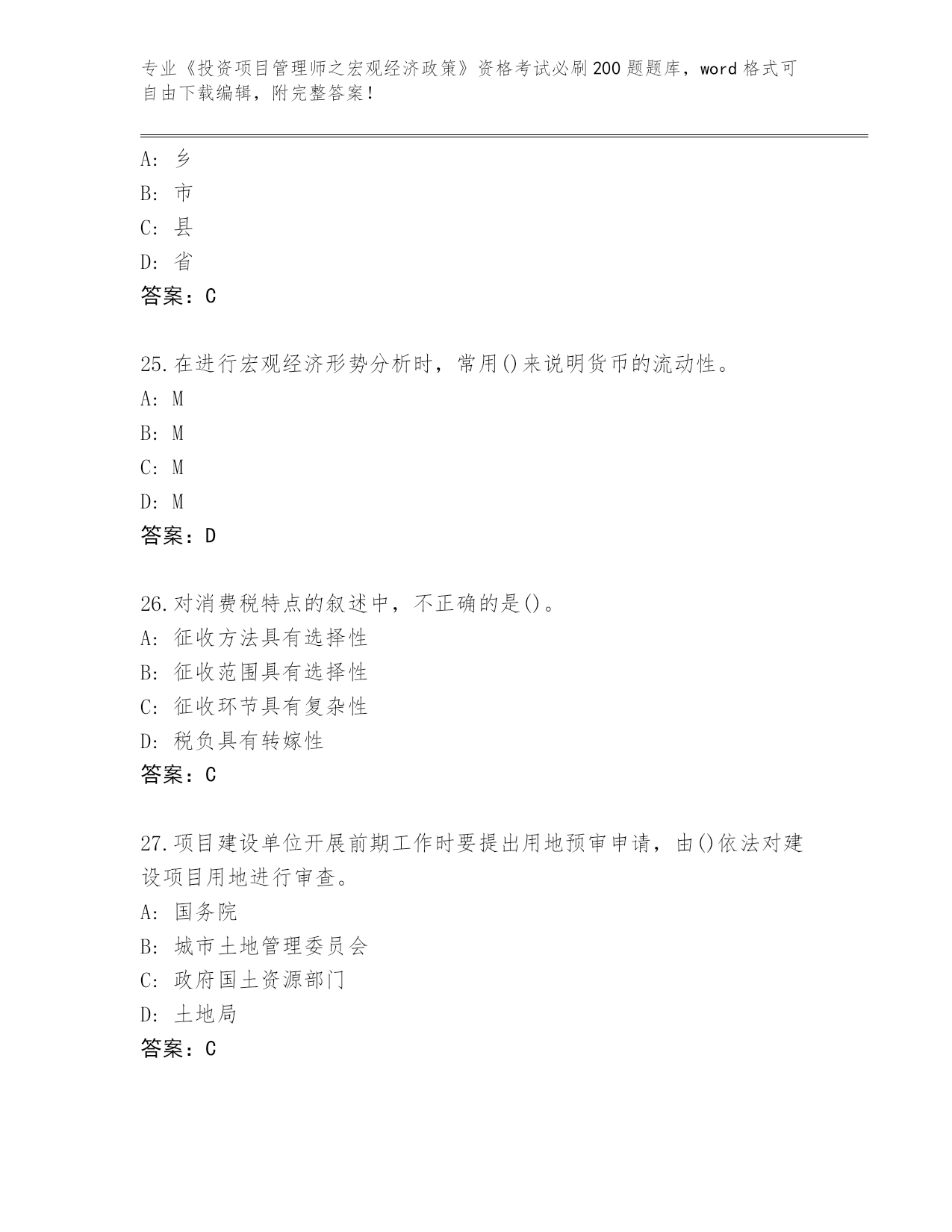 专业《投资项目管理师之宏观经济政策》资格考试必刷200题题库，word格式可自由下载编辑，附完整答案！

A：乡
B：市
C：县
D：省
答案：C

25.在进行宏观经济形势分析时，常用()来说明货币的流动性。
A：M
B：M
C：M
D：M
答案：D

26.对消费税特点的叙述中，不正确的是()。
A：征收方法具有选择性
B：征收范围具有选择性
C：征收环节具有复杂性
D：税负具有转嫁性
答案：C

27.项目建设单位开展前期工作时要提出用地预审申请，由()依法对建设项目用地进行审查。
A：国务院
B：城市土地管理委员会
C：政府国土资源部门
D：土地局
答案：C